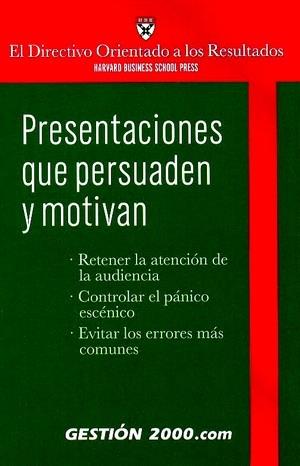 El Directivo Orientado a los Resultados
HARVARD BUSINESS SCHOOL PRESS

Presentaciones que persuaden y motivan

· Retener la atención de la audiencia
· Controlar el pánico escénico
· Evitar los errores más comunes

GESTIÓN 2000.com